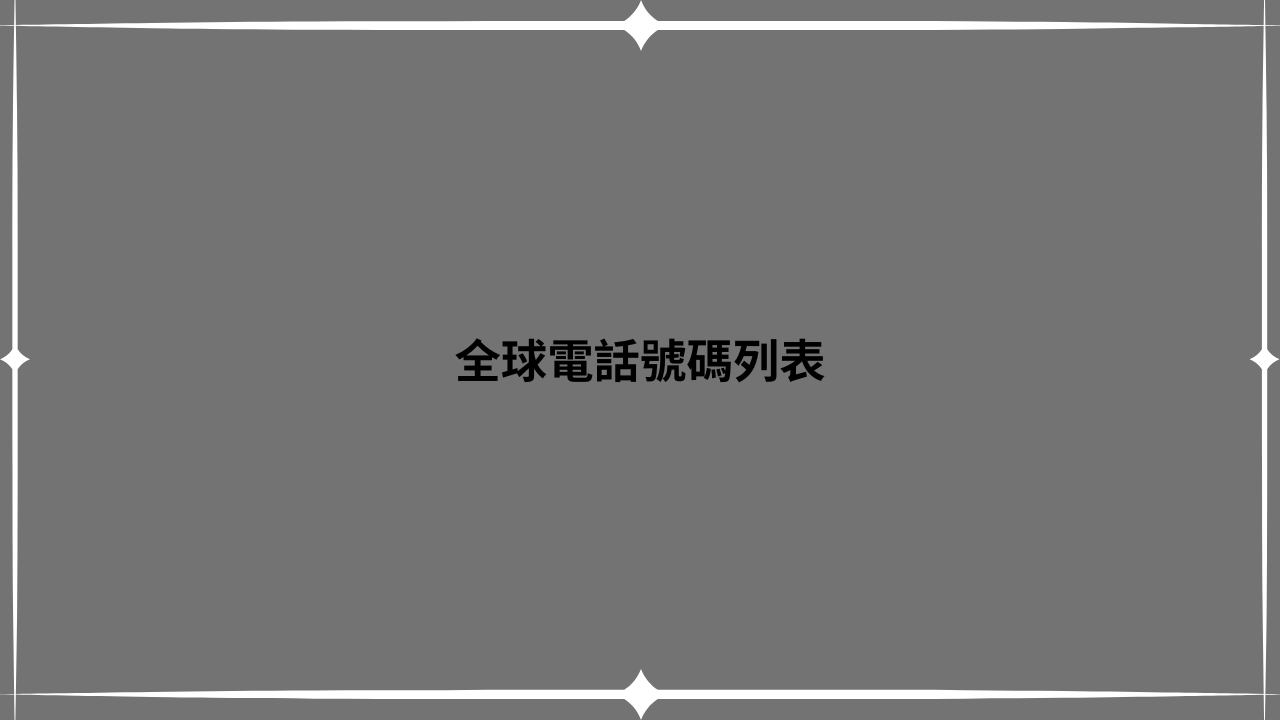 全球電話號碼列表